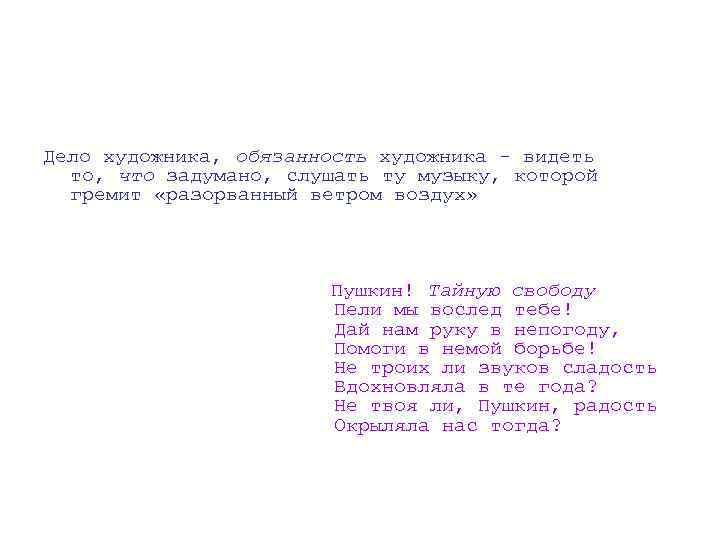 Дело художника, обязанность художника - видеть то, что задумано, слушать ту музыку, которой гремит «разорванный ветром воздух»

Пушкин! Тайную свободу
Пели мы вослед тебе!
Дай нам руку в непогоду,
Помоги в немой борьбе!
Не троих ли звуков сладость
Вдохновляла в те года?
Не твоя ли, Пушкин, радость
Окрыляла нас тогда?